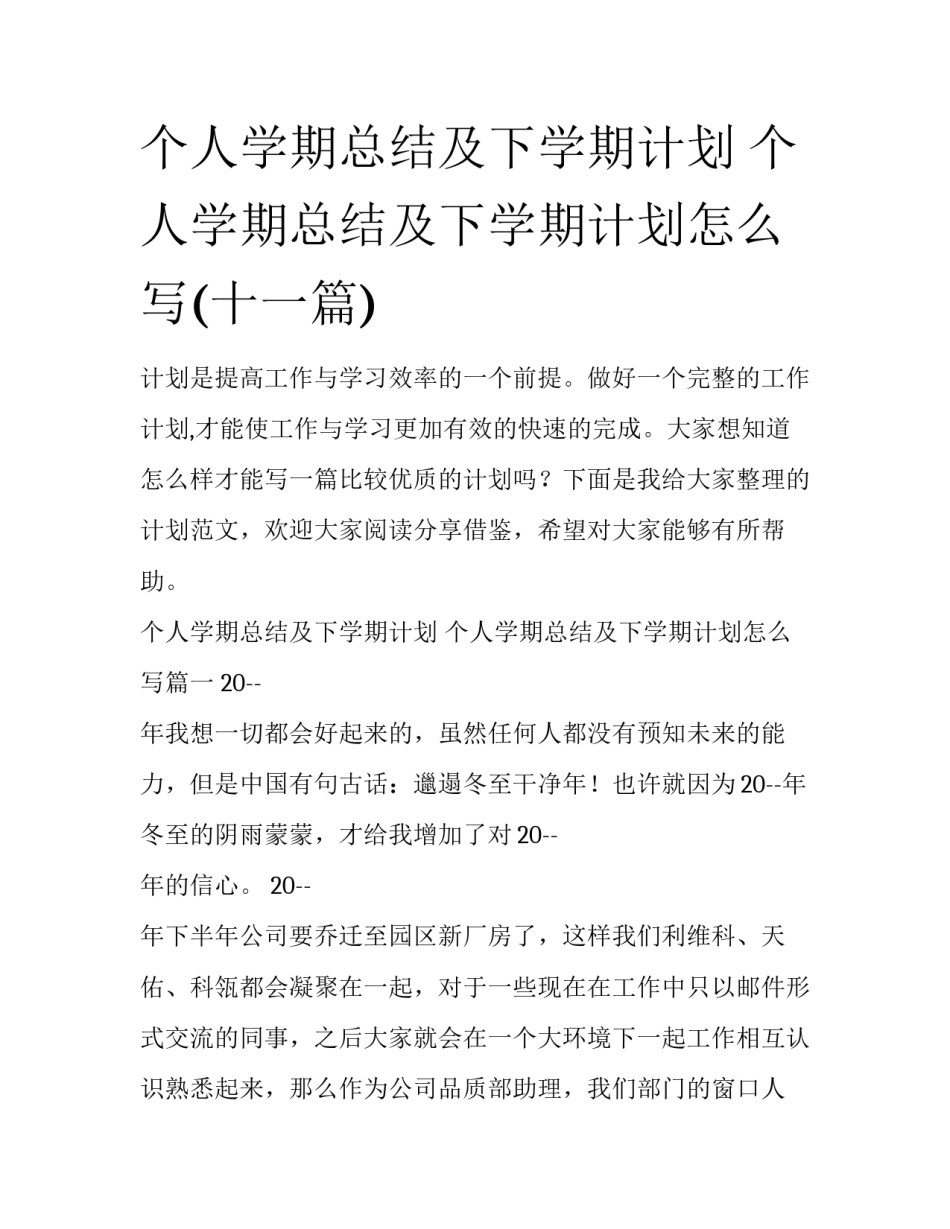 个人学期总结及下学期计划 个人学期总结及下学期计划怎么写(十一篇)

计划是提高工作与学习效率的一个前提。做好一个完整的工作计划,才能使工作与学习更加有效的快速的完成。大家想知道怎么样才能写一篇比较优质的计划吗？下面是我给大家整理的计划范文，欢迎大家阅读分享借鉴，希望对大家能够有所帮助。

个人学期总结及下学期计划 个人学期总结及下学期计划怎么写篇一 20--

年我想一切都会好起来的，虽然任何人都没有预知未来的能力，但是中国有句古话：邋遢冬至干净年！也许就因为20--年冬至的阴雨蒙蒙，才给我增加了对20--

年的信心。 20--

年下半年公司要乔迁至园区新厂房了，这样我们利维科、天佑、科瓴都会凝聚在一起，对于一些现在在工作中只以邮件形式交流的同事，之后大家就会在一个大环境下一起工作相互认识熟悉起来，那么作为公司品质部助理，我们部门的窗口人